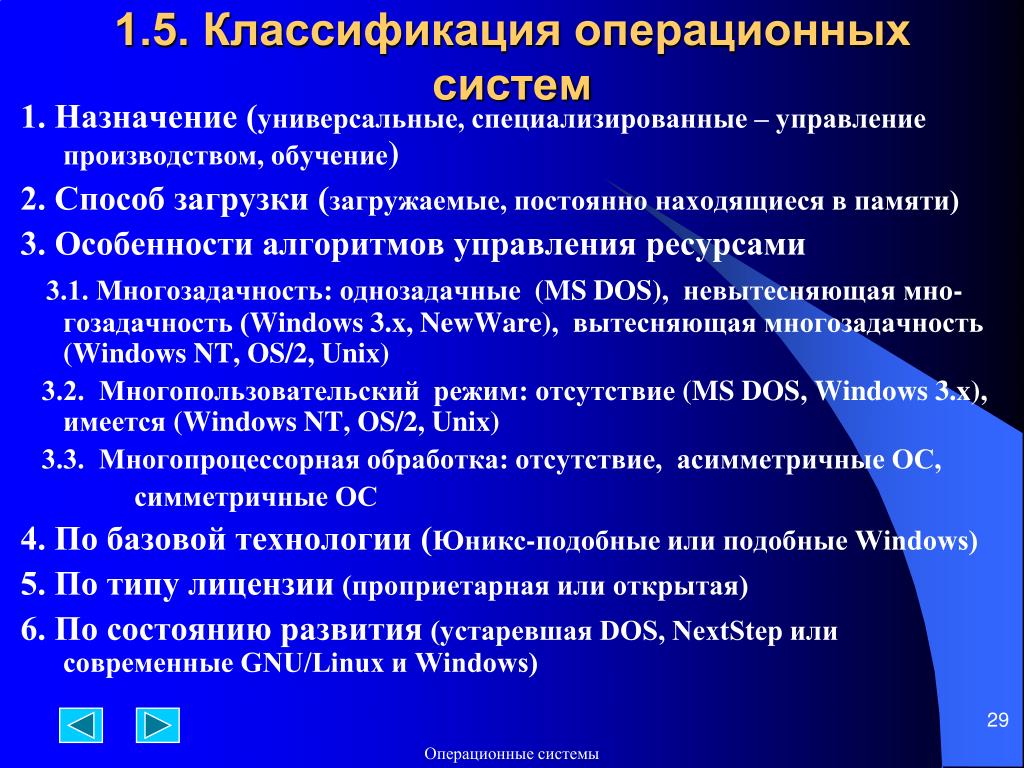 1.5. Классификация операционных систем

1. Назначение (универсальные, специализированные – управление производством, обучение)

2. Способ загрузки (загружаемые, постоянно находящиеся в памяти)

3. Особенности алгоритмов управления ресурсами

3.1. Многозадачность: однозадачные (MS DOS), невытесняющая многозадачность (Windows 3.x, NewWare), вытесняющая многозадачность (Windows NT, OS/2, Unix)

3.2. Многопользовательский режим: отсутствие (MS DOS, Windows 3.x), имеется (Windows NT, OS/2, Unix)

3.3. Многопроцессорная обработка: отсутствие, асимметричные ОС, симметричные ОС

4. По базовой технологии (Юникс-подобные или подобные Windows)

5. По типу лицензии (проприетарная или открытая)

6. По состоянию развития (устаревшая DOS, NextStep или современные GNU/Linux и Windows)

29

Операционные системы